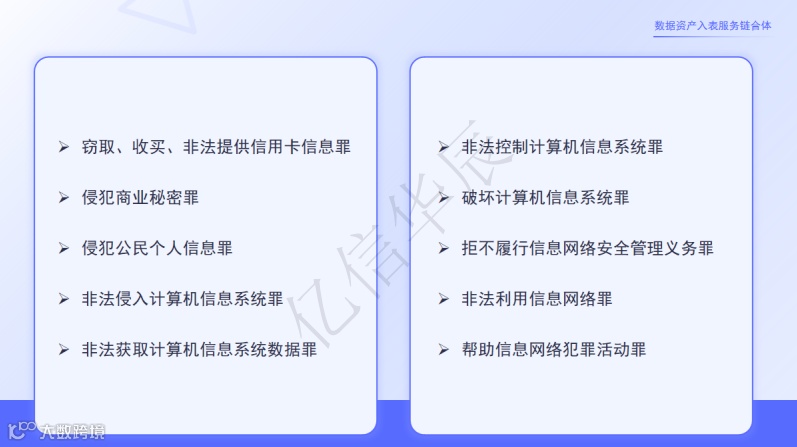 数据资产入表服务链合体

➢ 窃取、收买、非法提供信用卡信息罪

➢ 侵犯商业秘密罪

➢ 侵犯公民个人信息罪

➢ 非法侵入计算机信息系统罪

➢ 非法获取计算机信息系统数据罪

➢ 非法控制计算机信息系统罪

➢ 破坏计算机信息系统罪

➢ 拒不履行信息网络安全管理义务罪

➢ 非法利用信息网络罪

➢ 帮助信息网络犯罪活动罪

亿信华辰

大数跨境